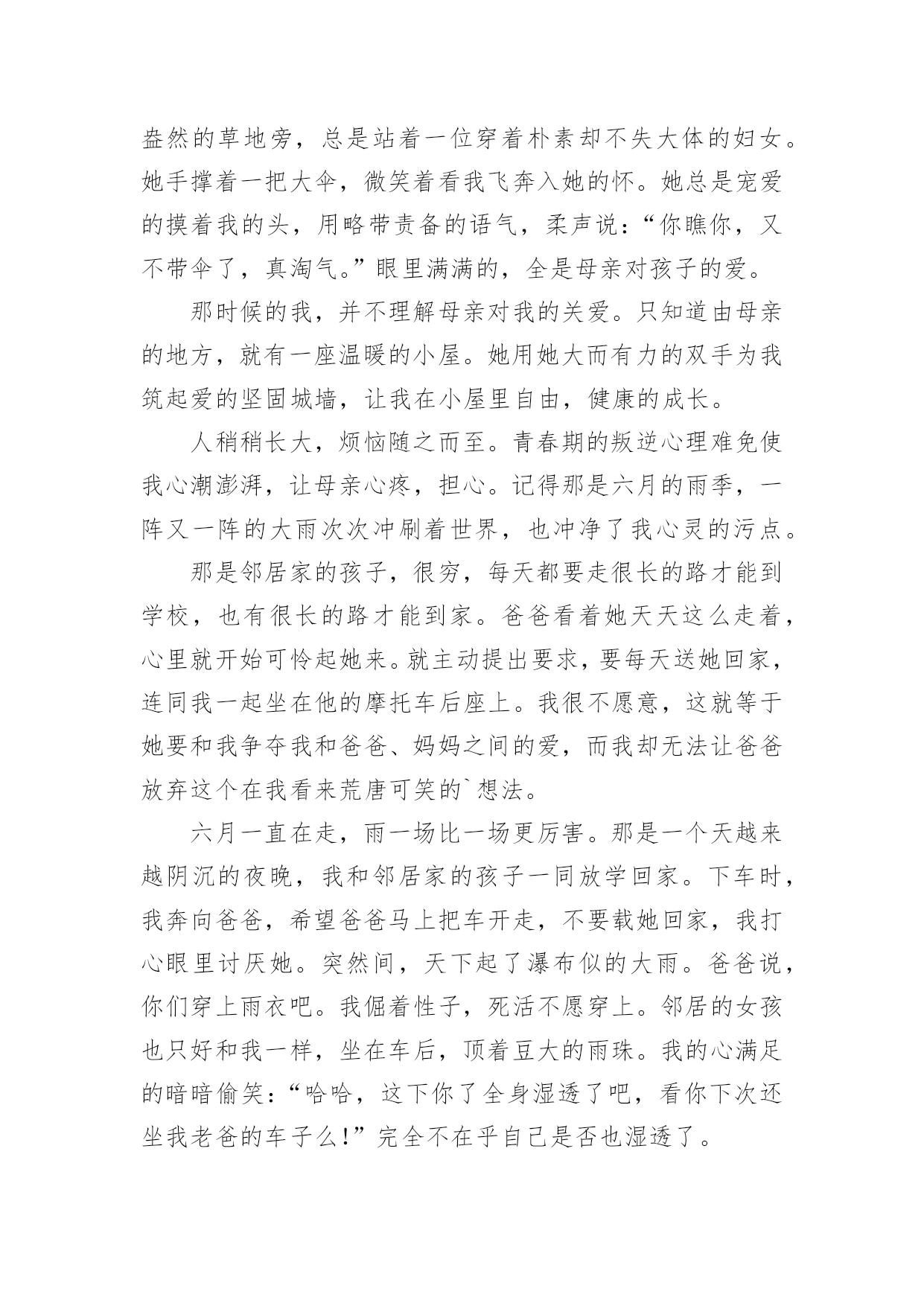 盎然的草地旁，总是站着一位穿着朴素却不失大体的妇女。她手撑着一把大伞，微笑着看我飞奔入她的怀。她总是宠爱的摸着我的头，用略带责备的语气，柔声说：“你瞧你，又不带伞了，真淘气。”眼里满满的，全是母亲对孩子的爱。

那时候的我，并不理解母亲对我的关爱。只知道由母亲的地方，就有一座温暖的小屋。她用她大而有力的双手为我筑起爱的坚固城墙，让我在小屋里自由，健康的成长。

人稍稍长大，烦恼随之而至。青春期的叛逆心理难免使我心潮澎湃，让母亲心疼，担心。记得那是六月的雨季，一阵又一阵的大雨次次冲刷着世界，也冲净了我心灵的污点。

那是邻居家的孩子，很穷，每天都要走很长的路才能到学校，也有很长的路才能到家。爸爸看着她天天这么走着，心里就开始可怜起她来。就主动提出要求，要每天送她回家，连同我一起坐在他的摩托车后座上。我很不愿意，这就等于她要和我争夺我和爸爸、妈妈之间的爱，而我却无法让爸爸放弃这个在我看来荒唐可笑的`想法。

六月一直在走，雨一场比一场更厉害。那是一个天越来越阴沉的夜晚，我和邻居家的孩子一同放学回家。下车时，我奔向爸爸，希望爸爸马上把车开走，不要载她回家，我打心眼里讨厌她。突然间，天下起了瀑布似的大雨。爸爸说，你们穿上雨衣吧。我倔着性子，死活不愿穿上。邻居的女孩也只好和我一样，坐在车后，顶着豆大的雨珠。我的心满足的暗暗偷笑：“哈哈，这下你了全身湿透了吧，看你下次还坐我老爸的车子么!”完全不在乎自己是否也湿透了。